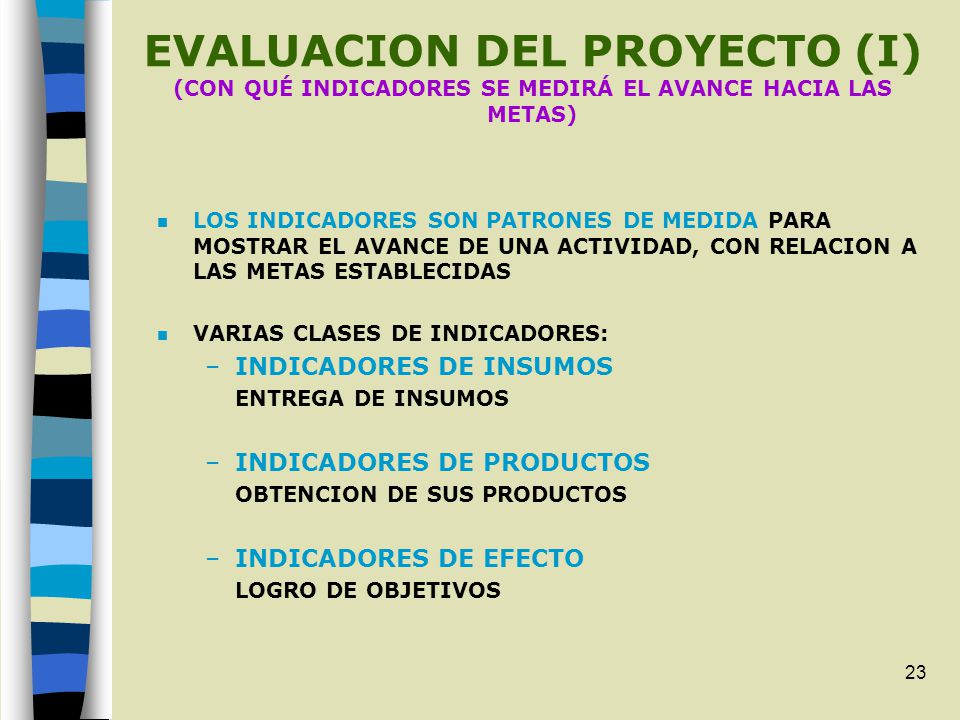 EVALUACION DEL PROYECTO (I)
(CON QUÉ INDICADORES SE MEDIRÁ EL AVANCE HACIA LAS METAS)

LOS INDICADORES SON PATRONES DE MEDIDA PARA MOSTRAR EL AVANCE DE UNA ACTIVIDAD, CON RELACION A LAS METAS ESTABLECIDAS

VARIAS CLASES DE INDICADORES:
– INDICADORES DE INSUMOS
ENTREGA DE INSUMOS

– INDICADORES DE PRODUCTOS
OBTENCION DE SUS PRODUCTOS

– INDICADORES DE EFECTO
LOGRO DE OBJETIVOS

23